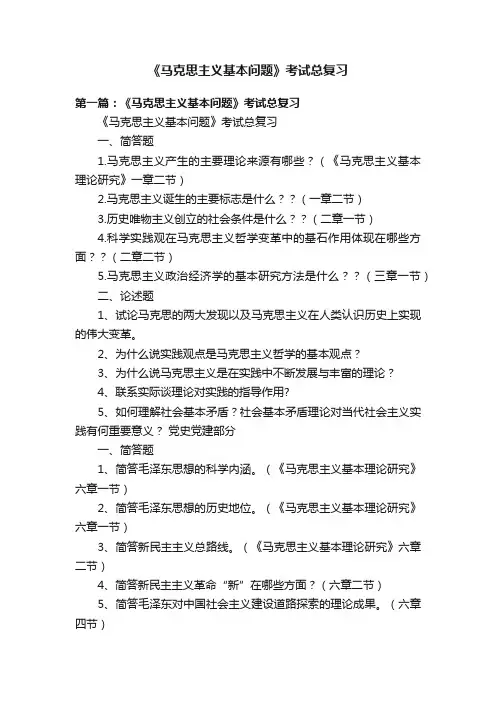 《马克思主义基本问题》考试总复习

第一篇：《马克思主义基本问题》考试总复习

《马克思主义基本问题》考试总复习

一、简答题

1.马克思主义产生的主要理论来源有哪些？（《马克思主义基本理论研究》一章二节）

2.马克思主义诞生的主要标志是什么？？（一章二节）

3.历史唯物主义创立的社会条件是什么？？（二章一节）

4.科学实践观在马克思主义哲学变革中的基石作用体现在哪些方面？？（二章二节）

5.马克思主义政治经济学的基本研究方法是什么？？（三章一节）

二、论述题

1、试论马克思的两大发现以及马克思主义在人类认识历史上实现的伟大变革。

2、为什么说实践观点是马克思主义哲学的基本观点？

3、为什么说马克思主义是在实践中不断发展与丰富的理论？

4、联系实际谈理论对实践的指导作用?

5、如何理解社会基本矛盾？社会基本矛盾理论对当代社会主义实践有何重要意义？ 党史党建部分

一、简答题

1、简答毛泽东思想的科学内涵。（《马克思主义基本理论研究》六章一节）

2、简答毛泽东思想的历史地位。（《马克思主义基本理论研究》六章一节）

3、简答新民主主义总路线。（《马克思主义基本理论研究》六章二节）

4、简答新民主主义革命“新”在哪些方面？（六章二节）

5、简答毛泽东对中国社会主义建设道路探索的理论成果。（六章四节）